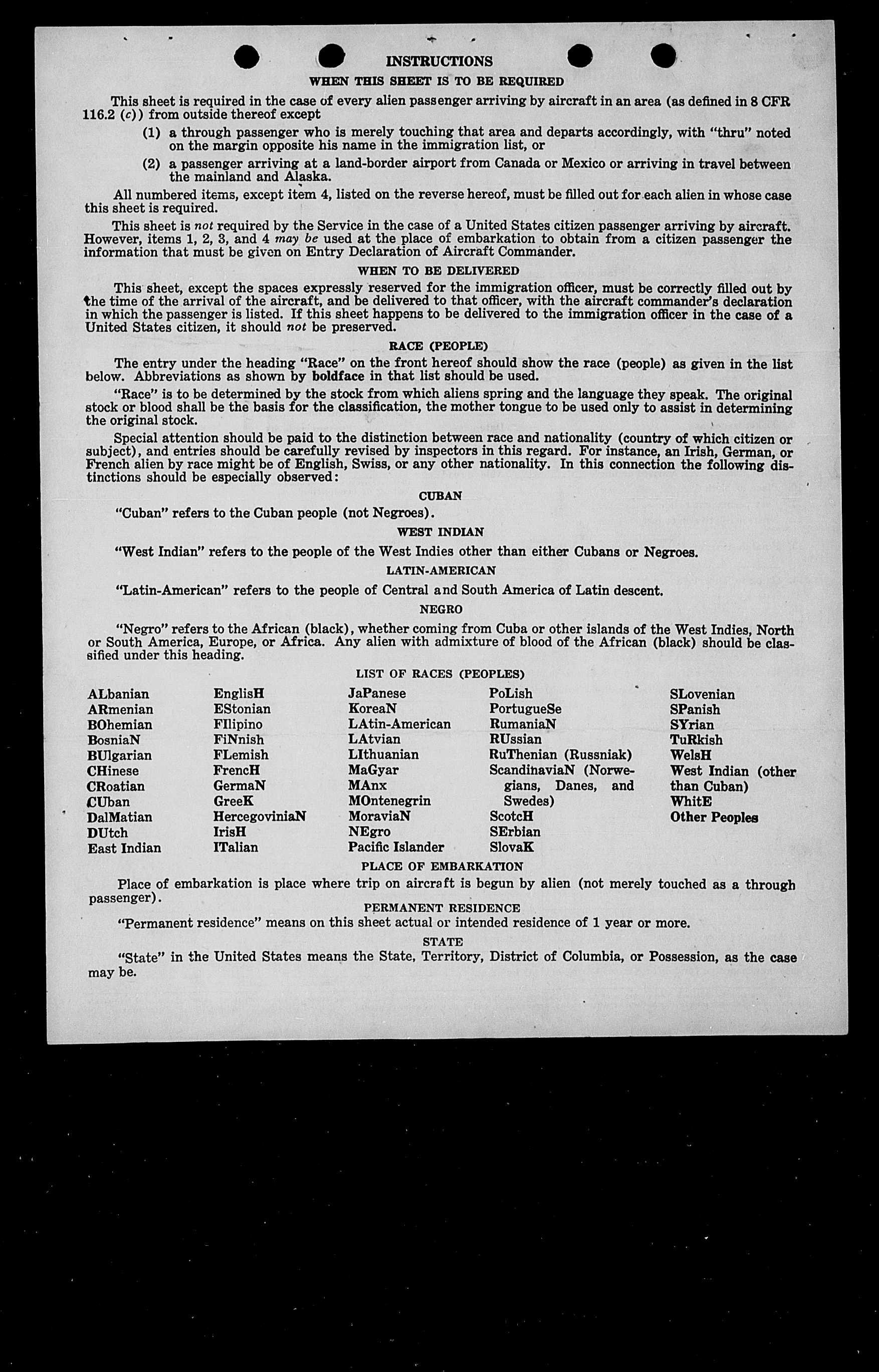 INSTRUCTIONS

WHEN THIS SHEET IS TO BE REQUIRED

This sheet is required in the case of every alien passenger arriving by aircraft in an area (as defined in 8 CFR 116.2 (c)) from outside thereof except

(1) a through passenger who is merely touching that area and departs accordingly, with "thru" noted on the margin opposite his name in the immigration list, or

(2) a passenger arriving at a land-border airport from Canada or Mexico or arriving in travel between the mainland and Alaska.

All numbered items, except item 4, listed on the reverse hereof, must be filled out for each alien in whose case this sheet is required.

This sheet is not required by the Service in the case of a United States citizen passenger arriving by aircraft. However, items 1, 2, 3, and 4 may be used at the place of embarkation to obtain from a citizen passenger the information that must be given on Entry Declaration of Aircraft Commander.

WHEN TO BE DELIVERED

This sheet, except the spaces expressly reserved for the immigration officer, must be correctly filled out by the time of the arrival of the aircraft, and be delivered to that officer, with the aircraft commander's declaration in which the passenger is listed. If this sheet happens to be delivered to the immigration officer in the case of a United States citizen, it should not be preserved.

RACE (PEOPLE)

The entry under the heading "Race" on the front hereof should show the race (people) as given in the list below. Abbreviations as shown by boldface in that list should be used.

"Race" is to be determined by the stock from which aliens spring and the language they speak. The original stock or blood shall be the basis for the classification, the mother tongue to be used only to assist in determining the original stock.

Special attention should be paid to the distinction between race and nationality (country of which citizen or subject), and entries should be carefully revised by inspectors in this regard. For instance, an Irish, German, or French alien by race might be of English, Swiss, or any other nationality. In this connection the following distinctions should be especially observed:

CUBAN

"Cuban" refers to the Cuban people (not Negroes).

WEST INDIAN

"West Indian" refers to the people of the West Indies other than either Cubans or Negroes.

LATIN-AMERICAN

"Latin-American" refers to the people of Central and South America of Latin descent.

NEGRO

"Negro" refers to the African (black), whether coming from Cuba or other islands of the West Indies, North or South America, Europe, or Africa. Any alien with admixture of blood of the African (black) should be classified under this heading.

LIST OF RACES (PEOPLES)

ALbanian
ARmenian
BOhemian
BosniaN
BUlgarian
CHinese
CRoatian
CUban
DalMatian
DUtch
East Indian

EnglisH
EStonian
FIlipino
FiNnish
FLemish
FrencH
GermaN
GreeK
HercegoviniaN
IrisH
ITalian

JaPanese
KoreaN
LAtin-American
LAtvian
LIthuanian
MaGyar
MAnx
MOntenegrin
MoraviaN
NEgro
Pacific Islander

PoLish
PortugueSe
RumaniaN
RUssian
RuThenian (Russniak)
ScandinaviaN (Norwegians, Danes, and Swedes)
ScotcH
SErbian
SlovaK

SLovenian
SPanish
SYrian
TuRkish
WelsH
West Indian (other than Cuban)
WhitE
Other Peoples

PLACE OF EMBARKATION

Place of embarkation is place where trip on aircraft is begun by alien (not merely touched as a through passenger).

PERMANENT RESIDENCE

"Permanent residence" means on this sheet actual or intended residence of 1 year or more.

STATE

"State" in the United States means the State, Territory, District of Columbia, or Possession, as the case may be.